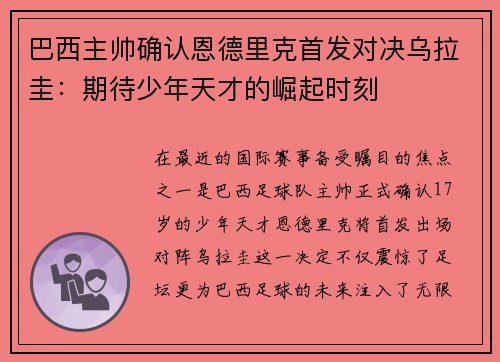 巴西主帅确认恩德里克首发对决乌拉圭：期待少年天才的崛起时刻

在最近的国际赛事备受瞩目的焦点之一是巴西足球队主帅正式确认17岁的少年天才恩德里克将首发出场对阵乌拉圭这一决定不仅震惊了足坛更为巴西足球的未来注入了无限